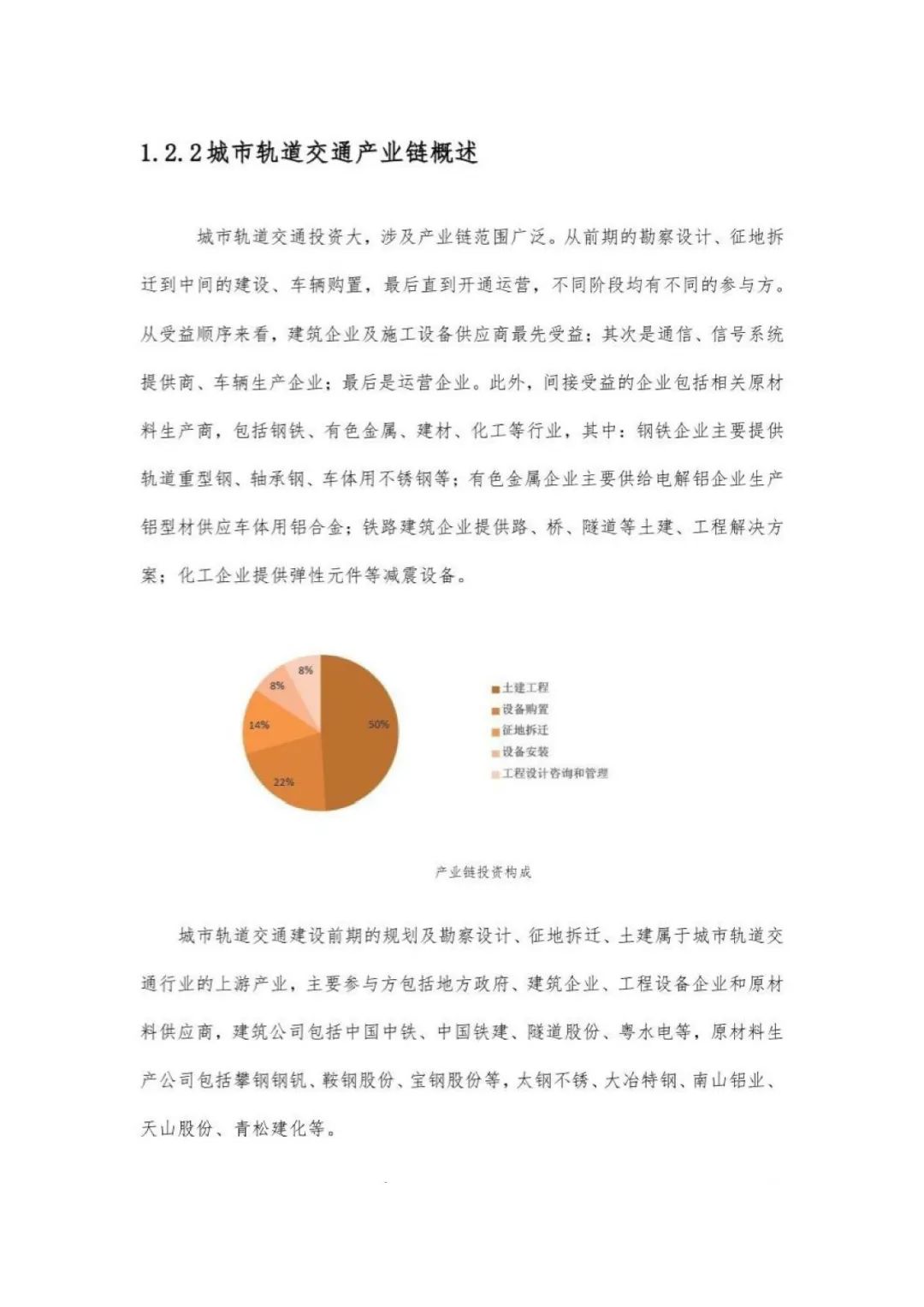 1.2.2城市轨道交通产业链概述

城市轨道交通投资大，涉及产业链范围广泛。从前期的勘察设计、征地拆迁到中间的建设、车辆购置，最后直到开通运营，不同阶段均有不同的参与方。从受益顺序来看，建筑企业及施工设备供应商最先受益；其次是通信、信号系统提供商、车辆生产企业；最后是运营企业。此外，间接受益的企业包括相关原材料生产商，包括钢铁、有色金属、建材、化工等行业，其中：钢铁企业主要提供轨道重型钢、轴承钢、车体用不锈钢等；有色金属企业主要供给电解铝企业生产铝型材供应车体用铝合金；铁路建筑企业提供路、桥、隧道等土建、工程解决方案；化工企业提供弹性元件等减震设备。

8%
8%
14%
50%
22%

土建工程
设备购置
征地拆迁
设备安装
工程设计咨询和管理

产业链投资构成

城市轨道交通建设前期的规划及勘察设计、征地拆迁、土建属于城市轨道交通行业的上游产业，主要参与方包括地方政府、建筑企业、工程设备企业和原材料供应商，建筑公司包括中国中铁、中国铁建、隧道股份、粤水电等，原材料生产公司包括攀钢钢钒、鞍钢股份、宝钢股份等，太钢不锈、大冶特钢、南山铝业、天山股份、青松建化等。